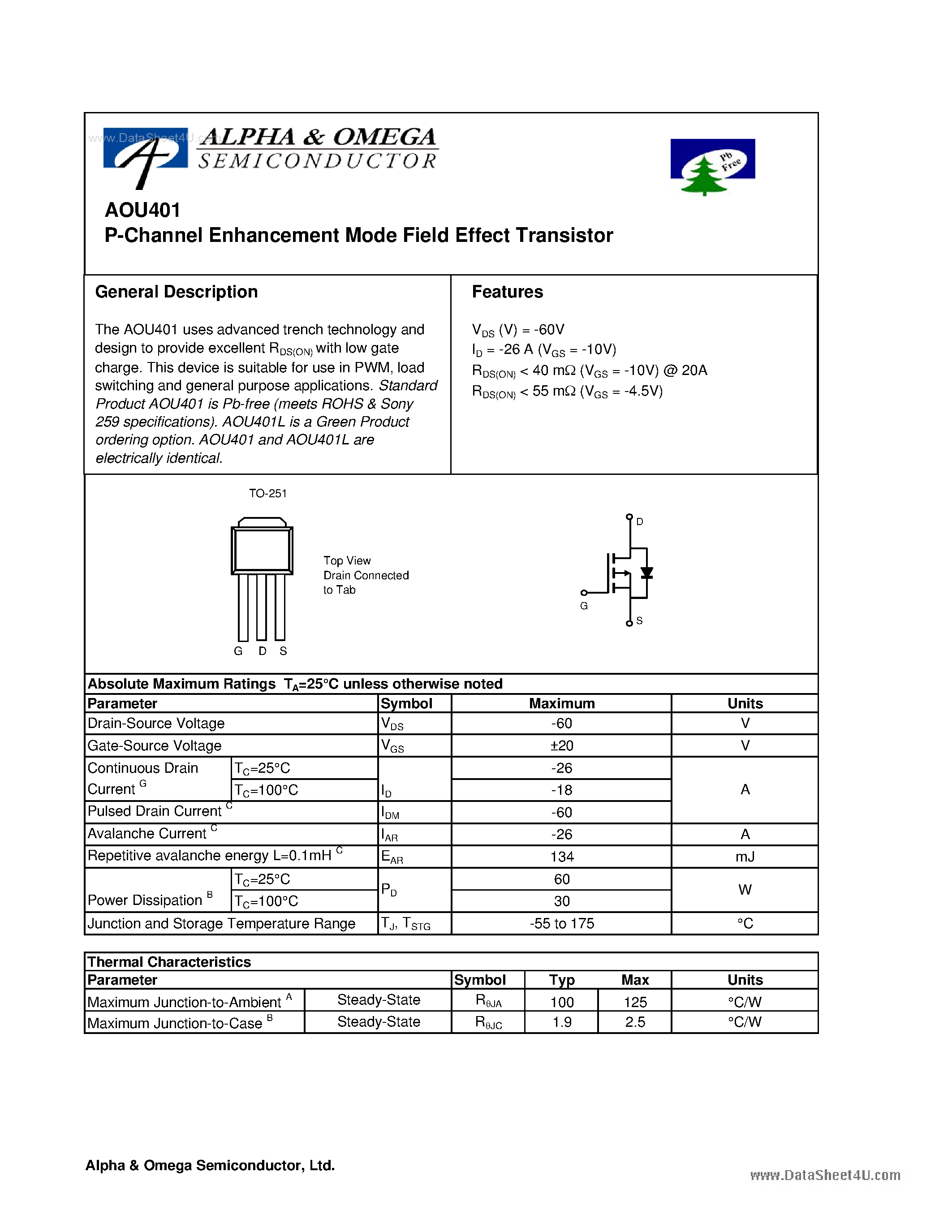 www.DataSheet4U.com

ALPHA & OMEGA
SEMICONDUCTOR

Pb Free

AOU401
P-Channel Enhancement Mode Field Effect Transistor

General Description

The AOU401 uses advanced trench technology and design to provide excellent $R_{DS(ON)}$ with low gate charge. This device is suitable for use in PWM, load switching and general purpose applications. Standard Product AOU401 is Pb-free (meets ROHS & Sony 259 specifications). AOU401L is a Green Product ordering option. AOU401 and AOU401L are electrically identical.

Features

$V_{DS}$ (V) = -60V
$I_D$ = -26 A ($V_{GS}$ = -10V)
$R_{DS(ON)}$ < 40 mΩ ($V_{GS}$ = -10V) @ 20A
$R_{DS(ON)}$ < 55 mΩ ($V_{GS}$ = -4.5V)

TO-251

Top View
Drain Connected to Tab

G D S

D
G
S

Absolute Maximum Ratings $T_A$=25°C unless otherwise noted

| Parameter | | Symbol | Maximum | Units |
|---|---|---|---|---|
| Drain-Source Voltage | | $V_{DS}$ | -60 | V |
| Gate-Source Voltage | | $V_{GS}$ | ±20 | V |
| Continuous Drain Current $^G$ | $T_C$=25°C | $I_D$ | -26 | A |
| | $T_C$=100°C | | -18 | |
| Pulsed Drain Current $^C$ | | $I_{DM}$ | -60 | |
| Avalanche Current $^C$ | | $I_{AR}$ | -26 | A |
| Repetitive avalanche energy L=0.1mH $^C$ | | $E_{AR}$ | 134 | mJ |
| Power Dissipation $^B$ | $T_C$=25°C | $P_D$ | 60 | W |
| | $T_C$=100°C | | 30 | |
| Junction and Storage Temperature Range | | $T_J$, $T_{STG}$ | -55 to 175 | °C |

Thermal Characteristics

| Parameter | | Symbol | Typ | Max | Units |
|---|---|---|---|---|---|
| Maximum Junction-to-Ambient $^A$ | Steady-State | $R_{\theta JA}$ | 100 | 125 | °C/W |
| Maximum Junction-to-Case $^B$ | Steady-State | $R_{\theta JC}$ | 1.9 | 2.5 | °C/W |

Alpha & Omega Semiconductor, Ltd.

www.DataSheet4U.com